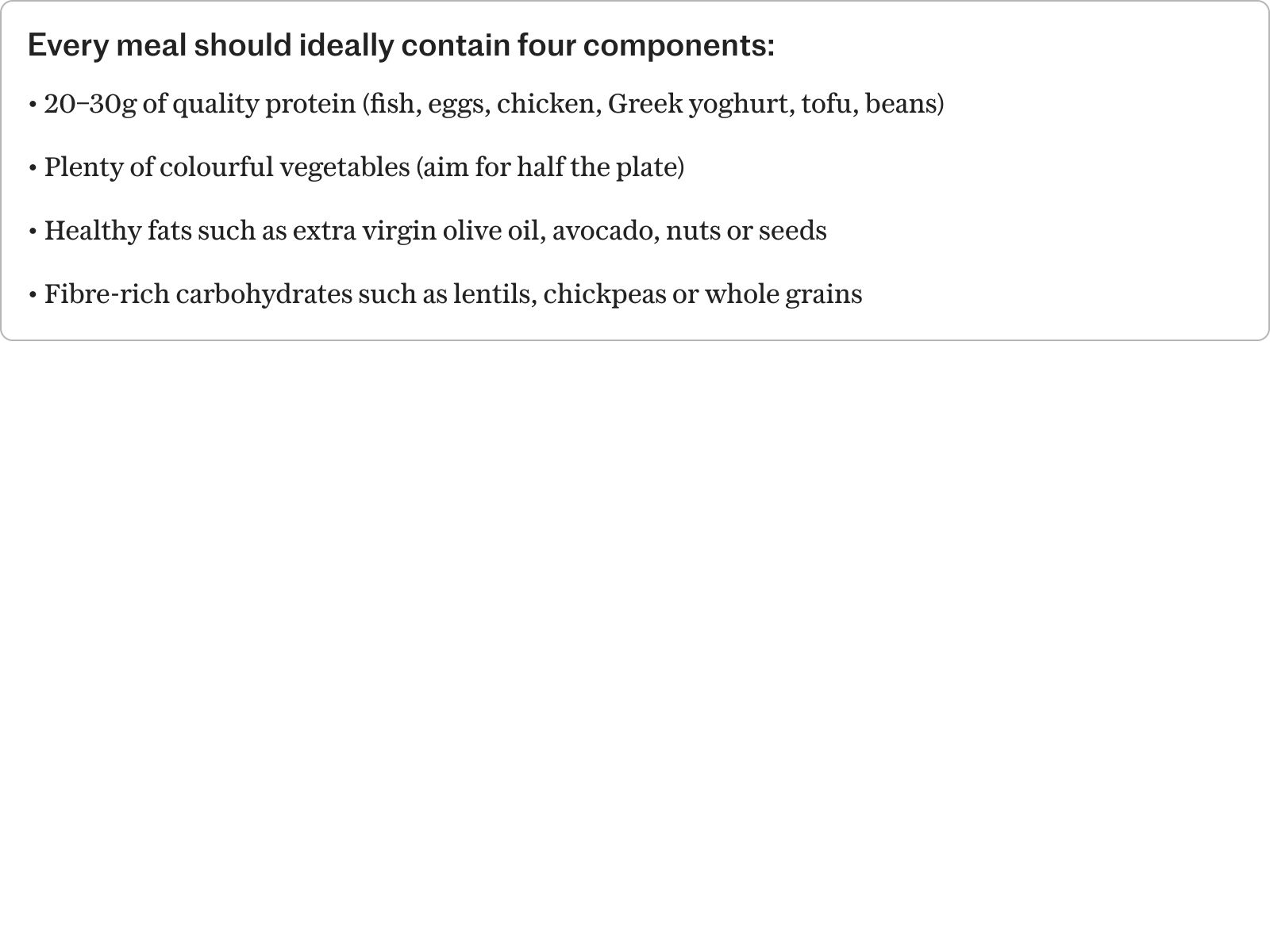 Every meal should ideally contain four components:

• 20–30g of quality protein (fish, eggs, chicken, Greek yoghurt, tofu, beans)

• Plenty of colourful vegetables (aim for half the plate)

• Healthy fats such as extra virgin olive oil, avocado, nuts or seeds

• Fibre-rich carbohydrates such as lentils, chickpeas or whole grains